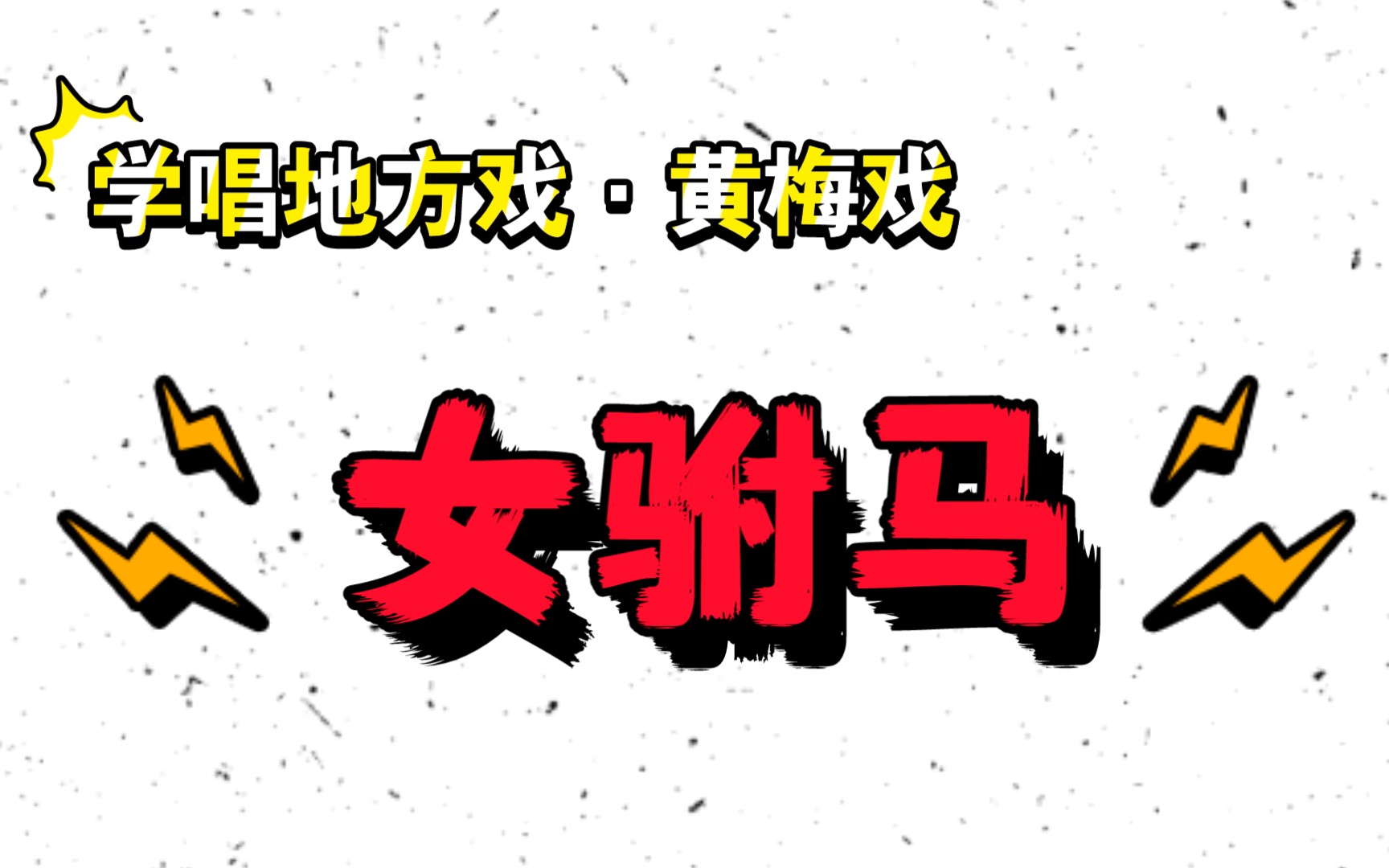 学唱地方戏 · 黄梅戏

女驸马